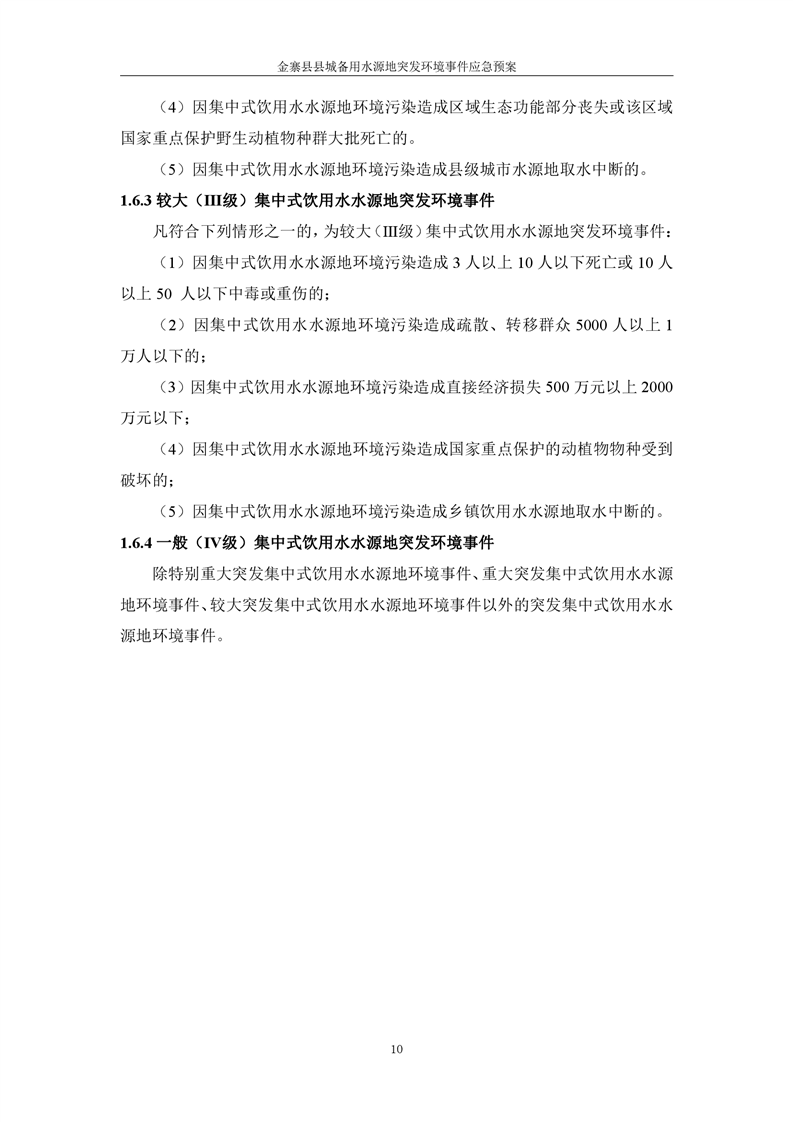 金寨县县城备用水源地突发环境事件应急预案

（4）因集中式饮用水水源地环境污染造成区域生态功能部分丧失或该区域国家重点保护野生动植物种群大批死亡的。

（5）因集中式饮用水水源地环境污染造成县级城市水源地取水中断的。

1.6.3 较大（III级）集中式饮用水水源地突发环境事件

凡符合下列情形之一的，为较大（III级）集中式饮用水水源地突发环境事件：

（1）因集中式饮用水水源地环境污染造成 3 人以上 10 人以下死亡或 10 人以上 50 人以下中毒或重伤的；

（2）因集中式饮用水水源地环境污染造成疏散、转移群众 5000 人以上 1 万人以下的；

（3）因集中式饮用水水源地环境污染造成直接经济损失 500 万元以上 2000 万元以下；

（4）因集中式饮用水水源地环境污染造成国家重点保护的动植物物种受到破坏的；

（5）因集中式饮用水水源地环境污染造成乡镇饮用水水源地取水中断的。

1.6.4 一般（IV级）集中式饮用水水源地突发环境事件

除特别重大突发集中式饮用水水源地环境事件、重大突发集中式饮用水水源地环境事件、较大突发集中式饮用水水源地环境事件以外的突发集中式饮用水水源地环境事件。

10